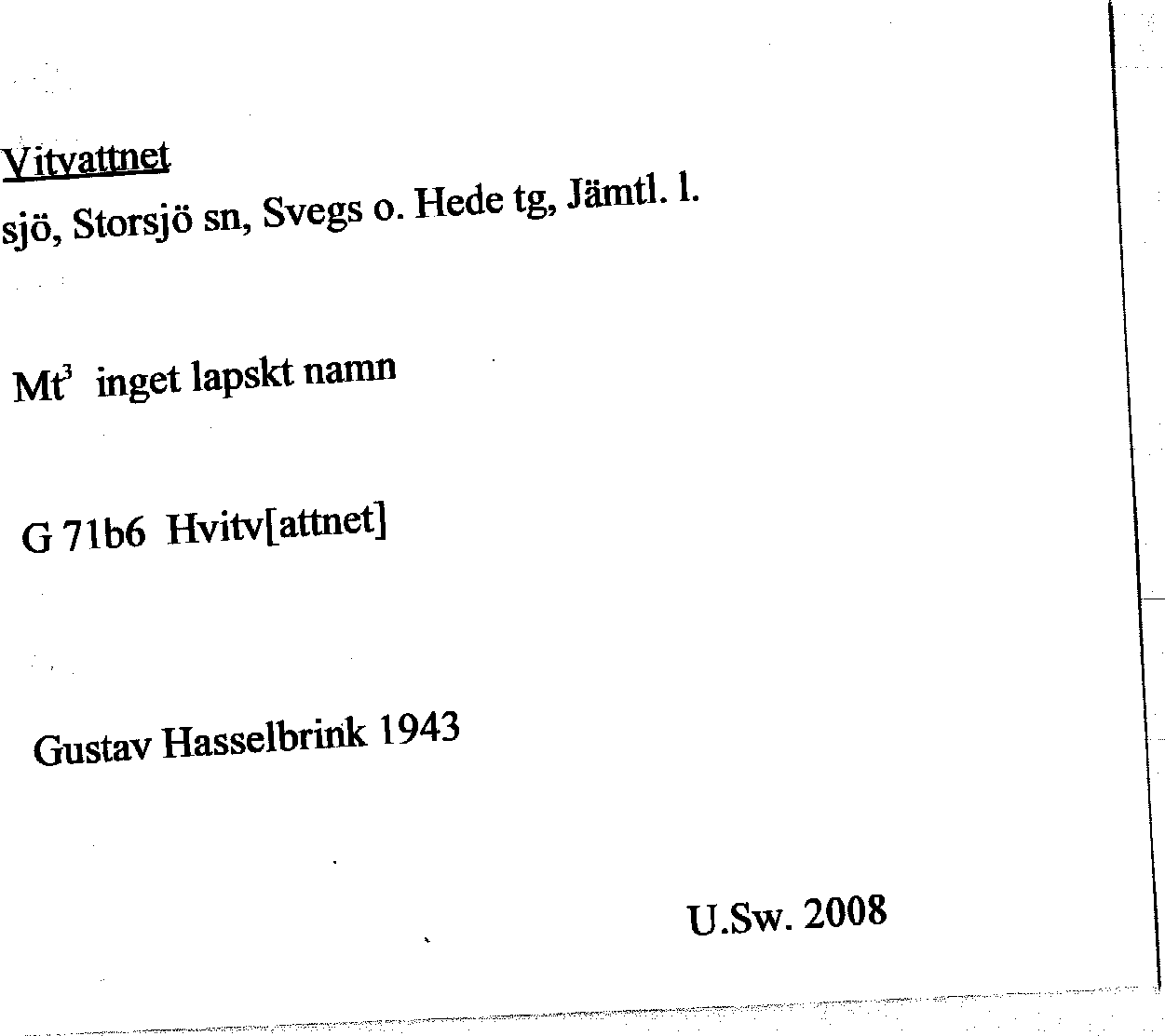 Vitvattnet
sjö, Storsjö sn, Svegs o. Hede tg, Jämtl. l.

Mt$^3$ inget lapskt namn

G 71b6 Hvitv[attnet]

Gustav Hasselbrink 1943

U.Sw. 2008